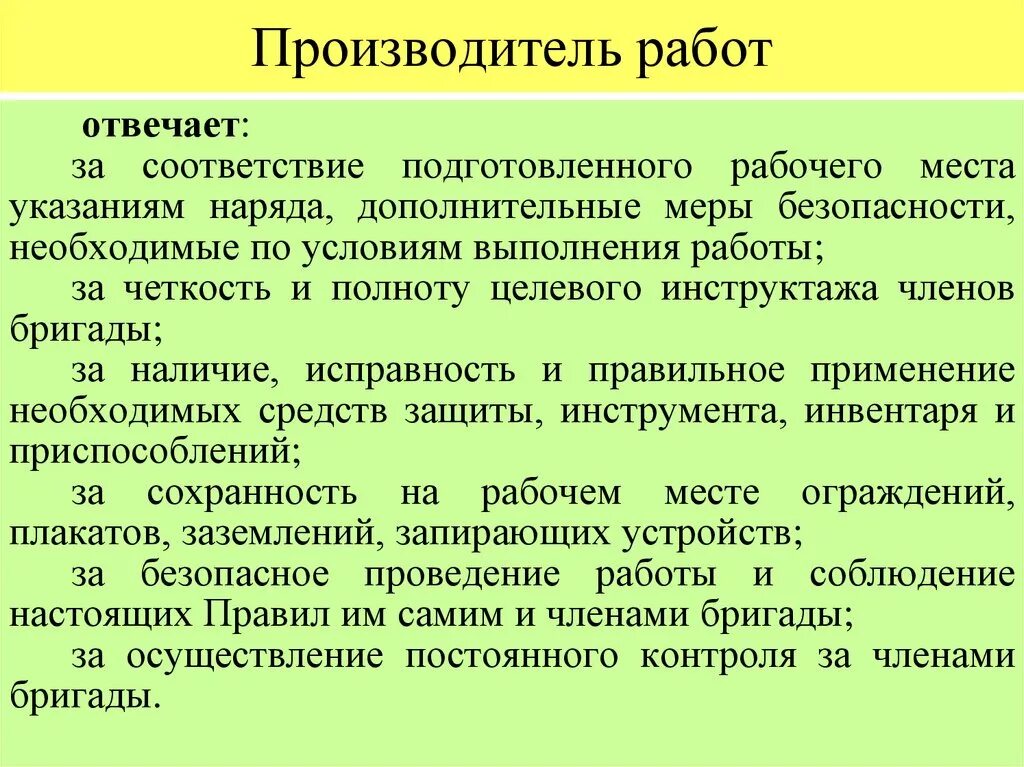 Производитель работ

отвечает:

за соответствие подготовленного рабочего места указаниям наряда, дополнительные меры безопасности, необходимые по условиям выполнения работы;

за четкость и полноту целевого инструктажа членов бригады;

за наличие, исправность и правильное применение необходимых средств защиты, инструмента, инвентаря и приспособлений;

за сохранность на рабочем месте ограждений, плакатов, заземлений, запирающих устройств;

за безопасное проведение работы и соблюдение настоящих Правил им самим и членами бригады;

за осуществление постоянного контроля за членами бригады.